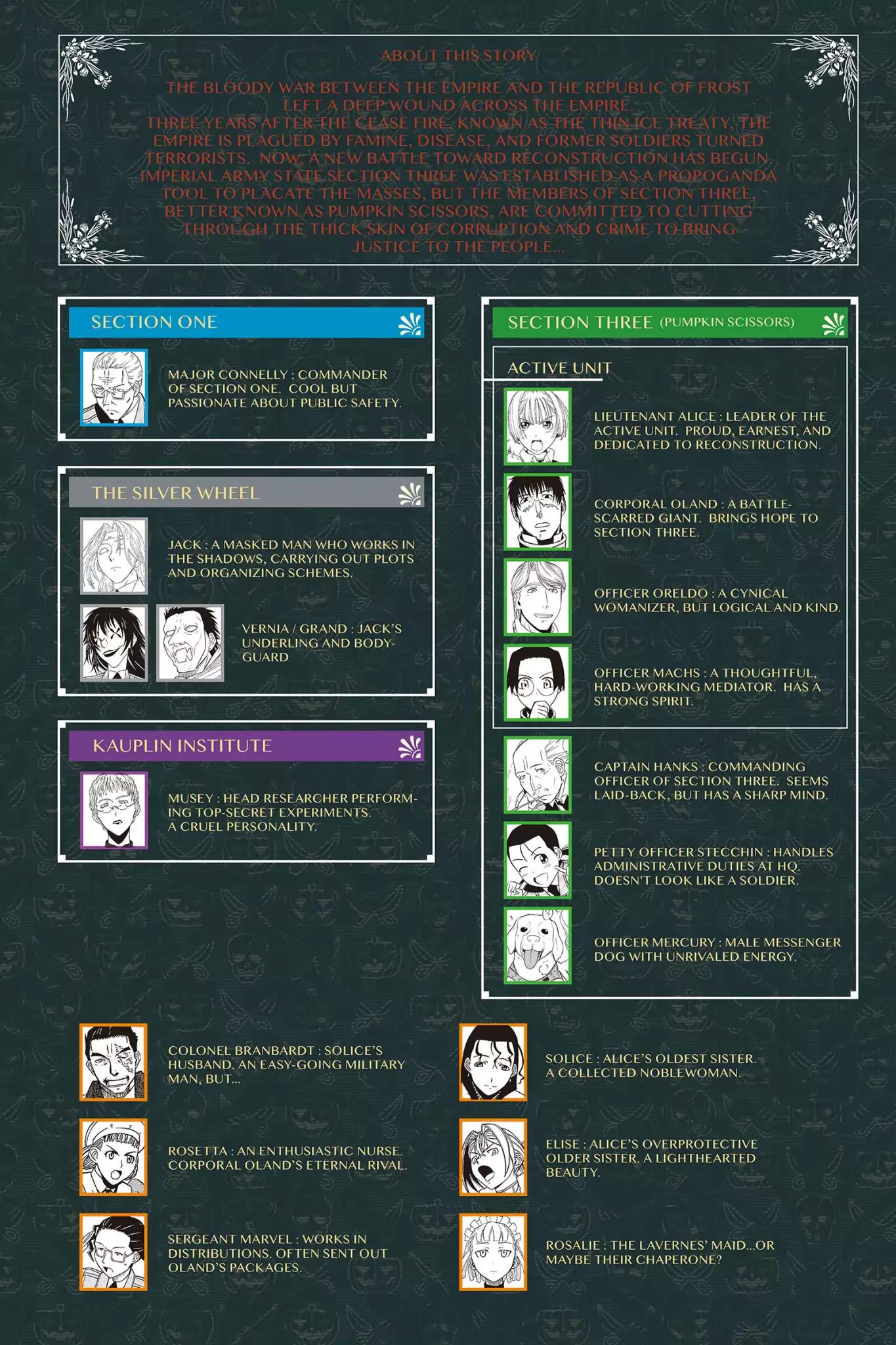 ABOUT THIS STORY

THE BLOODY WAR BETWEEN THE EMPIRE AND THE REPUBLIC OF FROST LEFT A DEEP WOUND ACROSS THE EMPIRE.
THREE YEARS AFTER THE CEASE FIRE, KNOWN AS THE THIN ICE TREATY, THE EMPIRE IS PLAGUED BY FAMINE, DISEASE, AND FORMER SOLDIERS TURNED TERRORISTS. NOW, A NEW BATTLE TOWARD RECONSTRUCTION HAS BEGUN. IMPERIAL ARMY STATE SECTION THREE WAS ESTABLISHED AS A PROPOGANDA TOOL TO PLACATE THE MASSES, BUT THE MEMBERS OF SECTION THREE, BETTER KNOWN AS PUMPKIN SCISSORS, ARE COMMITTED TO CUTTING THROUGH THE THICK SKIN OF CORRUPTION AND CRIME TO BRING JUSTICE TO THE PEOPLE...

SECTION ONE

MAJOR CONNELLY : COMMANDER OF SECTION ONE. COOL BUT PASSIONATE ABOUT PUBLIC SAFETY.

THE SILVER WHEEL

JACK : A MASKED MAN WHO WORKS IN THE SHADOWS, CARRYING OUT PLOTS AND ORGANIZING SCHEMES.

VERNIA / GRAND : JACK'S UNDERLING AND BODYGUARD

KAUPLIN INSTITUTE

MUSEY : HEAD RESEARCHER PERFORMING TOP-SECRET EXPERIMENTS. A CRUEL PERSONALITY.

SECTION THREE (PUMPKIN SCISSORS)

ACTIVE UNIT

LIEUTENANT ALICE : LEADER OF THE ACTIVE UNIT. PROUD, EARNEST, AND DEDICATED TO RECONSTRUCTION.

CORPORAL OLAND : A BATTLE-SCARRED GIANT. BRINGS HOPE TO SECTION THREE.

OFFICER ORELDO : A CYNICAL WOMANIZER, BUT LOGICAL AND KIND.

OFFICER MACHS : A THOUGHTFUL, HARD-WORKING MEDIATOR. HAS A STRONG SPIRIT.

CAPTAIN HANKS : COMMANDING OFFICER OF SECTION THREE. SEEMS LAID-BACK, BUT HAS A SHARP MIND.

PETTY OFFICER STECCHIN : HANDLES ADMINISTRATIVE DUTIES AT HQ. DOESN'T LOOK LIKE A SOLDIER.

OFFICER MERCURY : MALE MESSENGER DOG WITH UNRIVALED ENERGY.

COLONEL BRANBARDT : SOLICE'S HUSBAND. AN EASY-GOING MILITARY MAN, BUT...

ROSETTA : AN ENTHUSIASTIC NURSE. CORPORAL OLAND'S ETERNAL RIVAL.

SERGEANT MARVEL : WORKS IN DISTRIBUTIONS. OFTEN SENT OUT OLAND'S PACKAGES.

SOLICE : ALICE'S OLDEST SISTER. A COLLECTED NOBLEWOMAN.

ELISE : ALICE'S OVERPROTECTIVE OLDER SISTER. A LIGHTHEARTED BEAUTY.

ROSALIE : THE LAVERNES' MAID...OR MAYBE THEIR CHAPERONE?